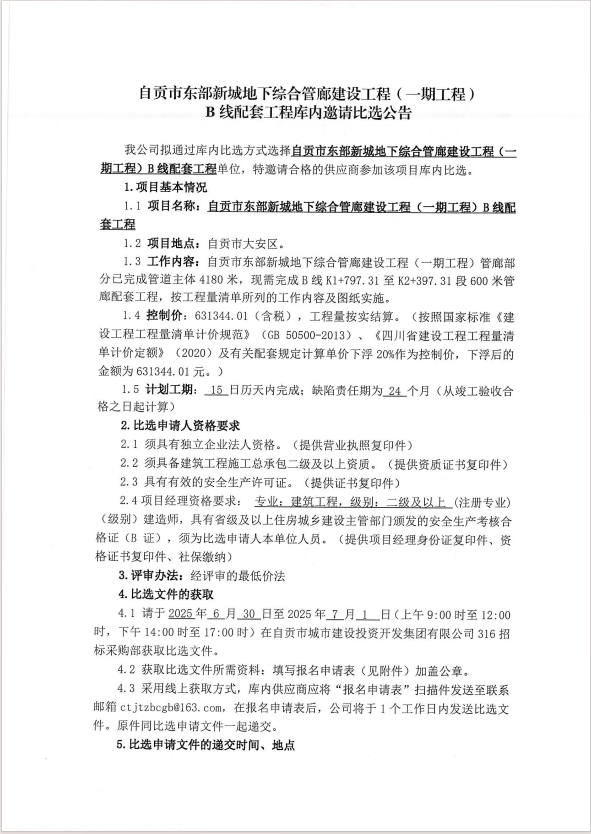 自贡市东部新城地下综合管廊建设工程（一期工程）
B 线配套工程库内邀请比选公告

我公司拟通过库内比选方式选择自贡市东部新城地下综合管廊建设工程（一期工程）B 线配套工程单位，特邀请合格的供应商参加该项目库内比选。

1. 项目基本情况

1.1 项目名称：自贡市东部新城地下综合管廊建设工程（一期工程）B 线配套工程

1.2 项目地点：自贡市大安区。

1.3 工作内容：自贡市东部新城地下综合管廊建设工程（一期工程）管廊部分已完成管道主体 4180 米，现需完成 B 线 K1+797.31 至 K2+397.31 段 600 米管廊配套工程，按工程量清单所列的工作内容及图纸实施。

1.4 控制价：631344.01（含税），工程量按实结算。（按照国家标准《建设工程工程量清单计价规范》（GB 50500-2013）、《四川省建设工程工程量清单计价定额》（2020）及有关配套规定计算单价下浮 20%作为控制价，下浮后的金额为 631344.01 元。）

1.5 计划工期：15 日历天内完成；缺陷责任期为 24 个月（从竣工验收合格之日起计算）

2. 比选申请人资格要求

2.1 须具有独立企业法人资格。（提供营业执照复印件）

2.2 须具备建筑工程施工总承包二级及以上资质。（提供资质证书复印件）

2.3 具有有效的安全生产许可证。（提供证书复印件）

2.4 项目经理资格要求：专业：建筑工程，级别：二级及以上（注册专业）（级别）建造师，具有省级及以上住房城乡建设主管部门颁发的安全生产考核合格证（B 证），须为比选申请人本单位人员。（提供项目经理身份证复印件、资格证书复印件、社保缴纳）

3. 评审办法：经评审的最低价法

4. 比选文件的获取

4.1 请于 2025 年 6 月 30 日至 2025 年 7 月 1 日（上午 9:00 时至 12:00 时，下午 14:00 时至 17:00 时）在自贡市城市建设投资开发集团有限公司 316 招标采购部获取比选文件。

4.2 获取比选文件所需资料：填写报名申请表（见附件）加盖公章。

4.3 采用线上获取方式，库内供应商应将“报名申请表”扫描件发送至联系邮箱 ctjtzbcgb@163.com，在报名申请表后，公司将于 1 个工作日内发送比选文件。原件同比选申请文件一起递交。

5. 比选申请文件的递交时间、地点